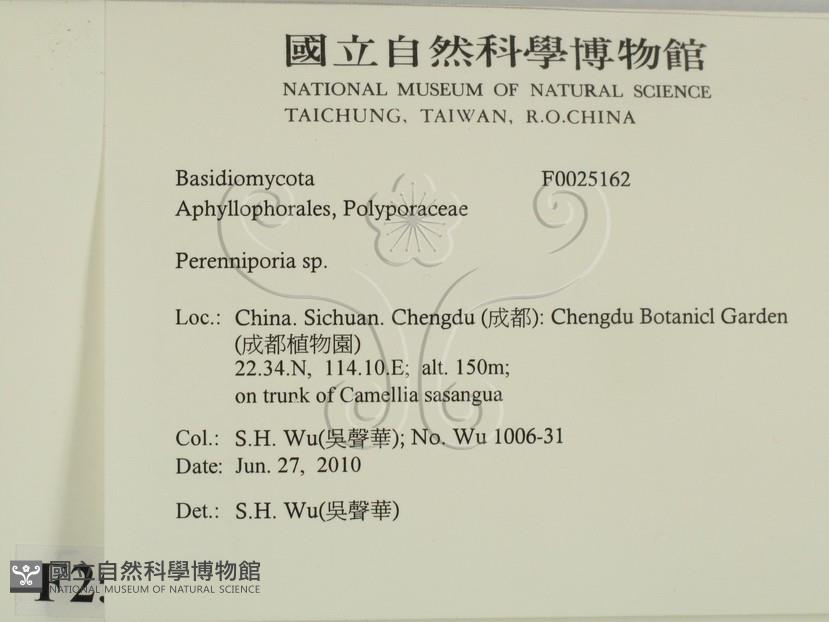 國立自然科學博物館
NATIONAL MUSEUM OF NATURAL SCIENCE
TAICHUNG, TAIWAN, R.O.CHINA

Basidiomycota
F0025162
Aphyllophorales, Polyporaceae

Perenniporia sp.

Loc.: China. Sichuan. Chengdu (成都): Chengdu Botanicl Garden (成都植物園)
22.34.N, 114.10.E; alt. 150m;
on trunk of Camellia sasangua

Col.: S.H. Wu(吳聲華); No. Wu 1006-31
Date: Jun. 27, 2010

Det.: S.H. Wu(吳聲華)

F2.

國立自然科學博物館
NATIONAL MUSEUM OF NATURAL SCIENCE